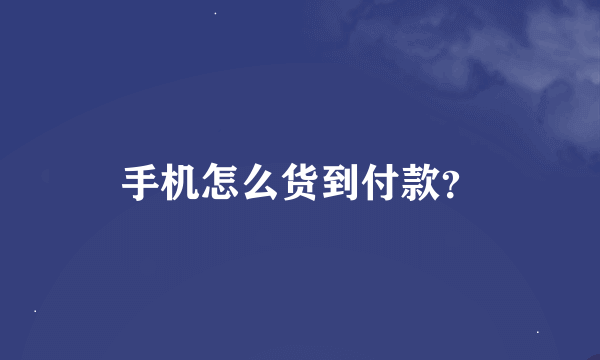 手机怎么货到付款?